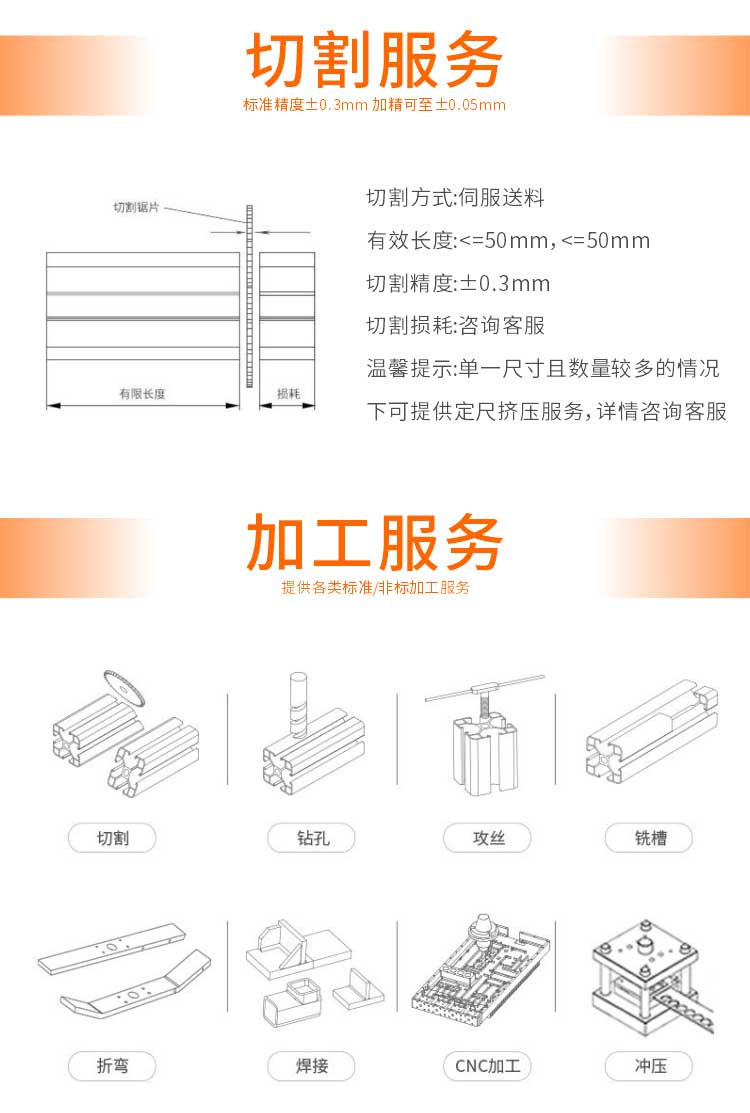 切割服务
标准精度±0.3mm 加精可至±0.05mm

切割锯片

有限长度

损耗

切割方式:伺服送料

有效长度:<=50mm,<=50mm

切割精度:±0.3mm

切割损耗:咨询客服

温馨提示:单一尺寸且数量较多的情况下可提供定尺挤压服务,详情咨询客服

加工服务
提供各类标准/非标加工服务

切割

钻孔

攻丝

铣槽

折弯

焊接

CNC加工

冲压